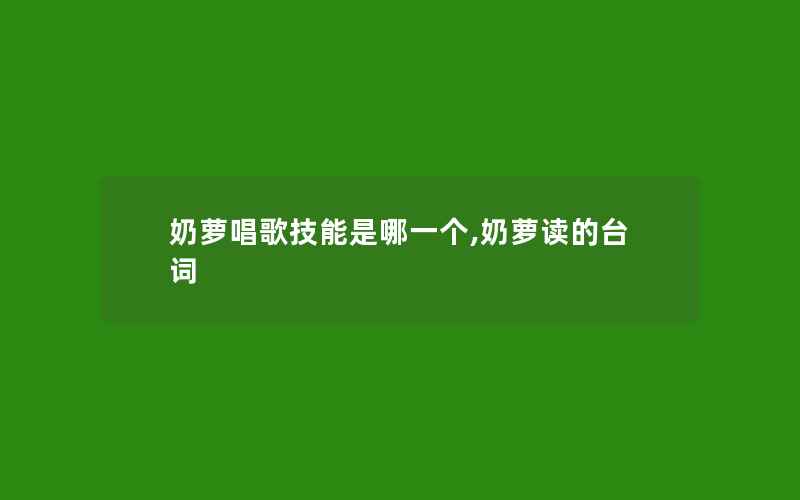 奶萝唱歌技能是哪一个,奶萝读的台词